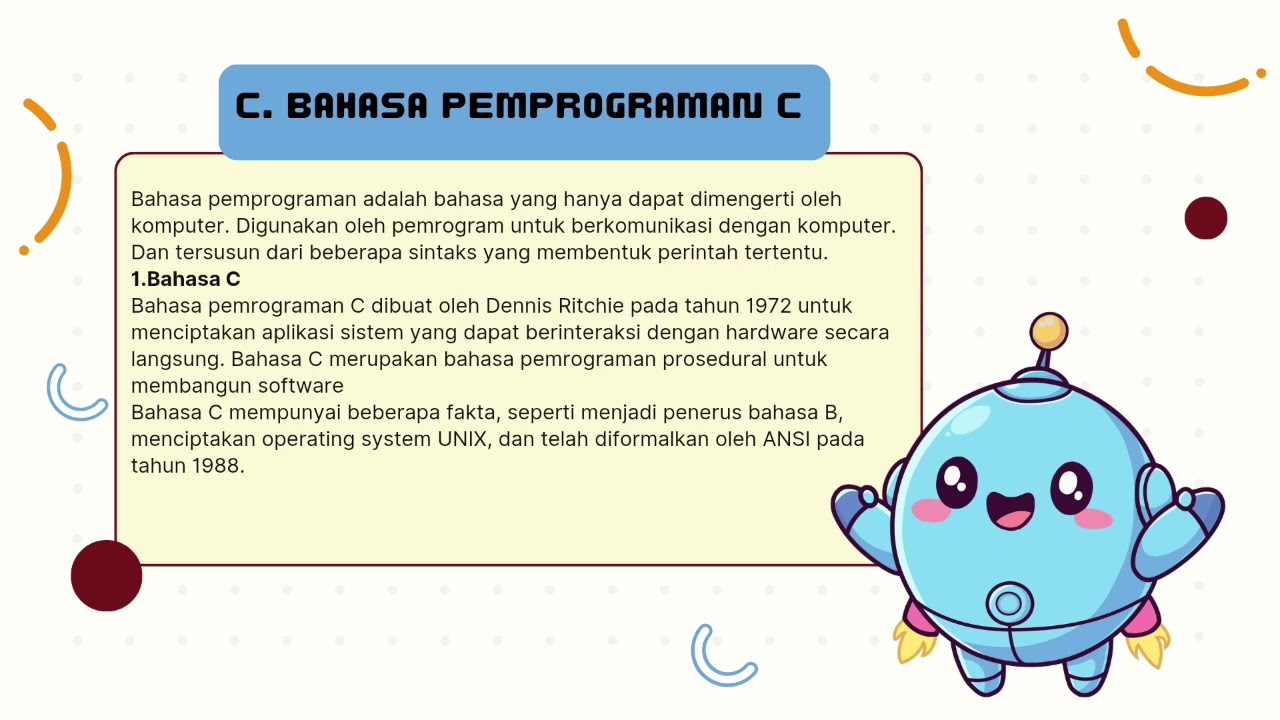 C. BAHASA PEMPROGRAMAN C

Bahasa pemprograman adalah bahasa yang hanya dapat dimengerti oleh komputer. Digunakan oleh pemrogram untuk berkomunikasi dengan komputer. Dan tersusun dari beberapa sintaks yang membentuk perintah tertentu.
1.Bahasa C
Bahasa pemrograman C dibuat oleh Dennis Ritchie pada tahun 1972 untuk menciptakan aplikasi sistem yang dapat berinteraksi dengan hardware secara langsung. Bahasa C merupakan bahasa pemrograman prosedural untuk membangun software
Bahasa C mempunyai beberapa fakta, seperti menjadi penerus bahasa B, menciptakan operating system UNIX, dan telah diformalkan oleh ANSI pada tahun 1988.